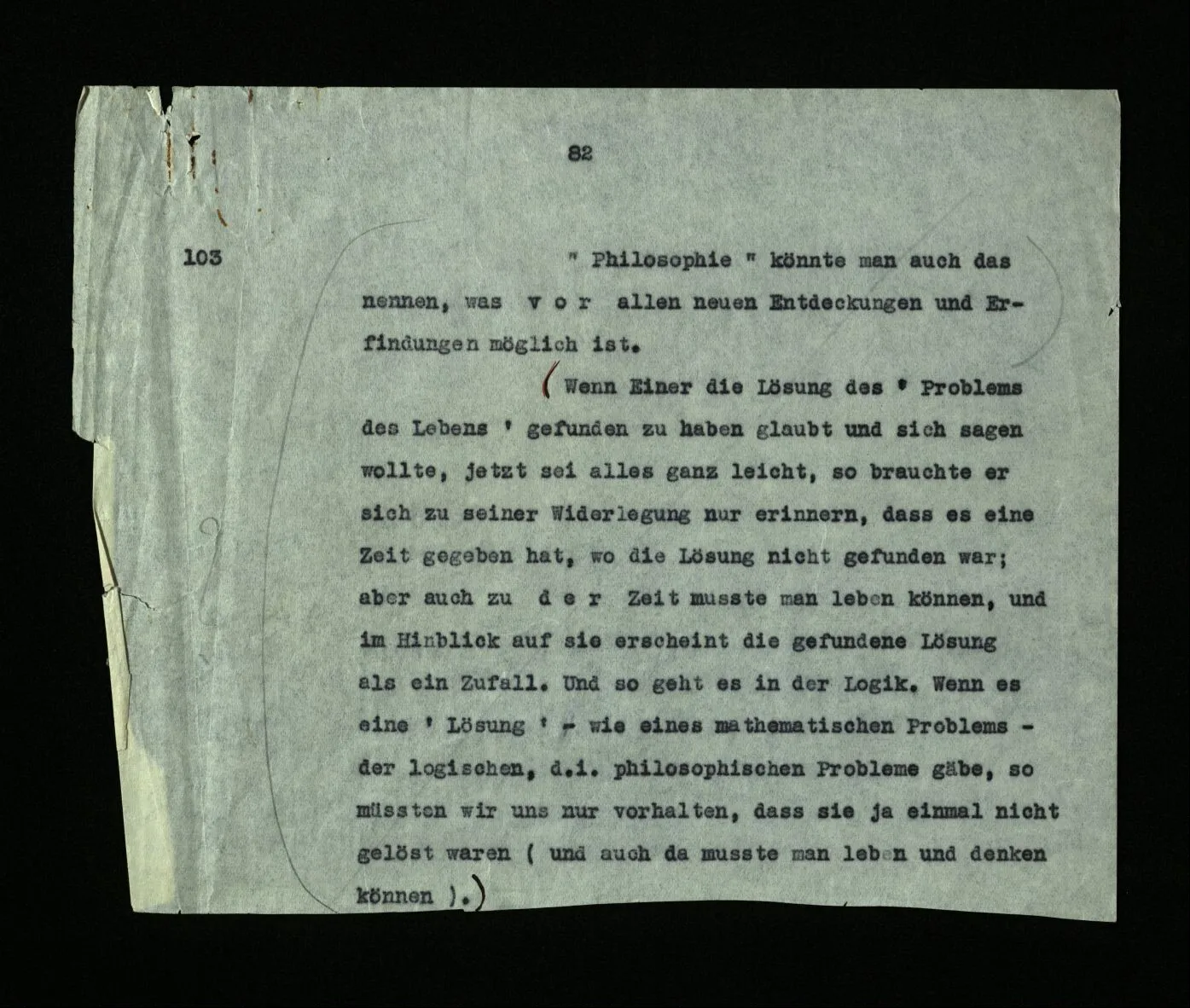 82

103

" Philosophie " könnte man auch das nennen, was v o r allen neuen Entdeckungen und Erfindungen möglich ist.

(Wenn Einer die Lösung des ' Problems des Lebens ' gefunden zu haben glaubt und sich sagen wollte, jetzt sei alles ganz leicht, so brauchte er sich zu seiner Widerlegung nur erinnern, dass es eine Zeit gegeben hat, wo die Lösung nicht gefunden war; aber auch zu d e r Zeit musste man leben können, und im Hinblick auf sie erscheint die gefundene Lösung als ein Zufall. Und so geht es in der Logik. Wenn es eine ' Lösung ' - wie eines mathematischen Problems - der logischen, d.i. philosophischen Probleme gäbe, so müssten wir uns nur vorhalten, dass sie ja einmal nicht gelöst waren ( und auch da musste man leben und denken können ).)